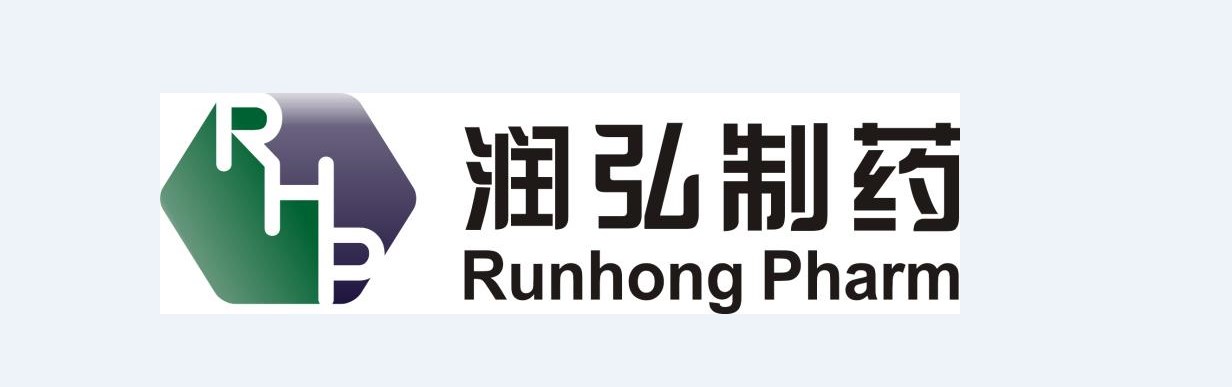 RHP
润弘制药
Runhong Pharm